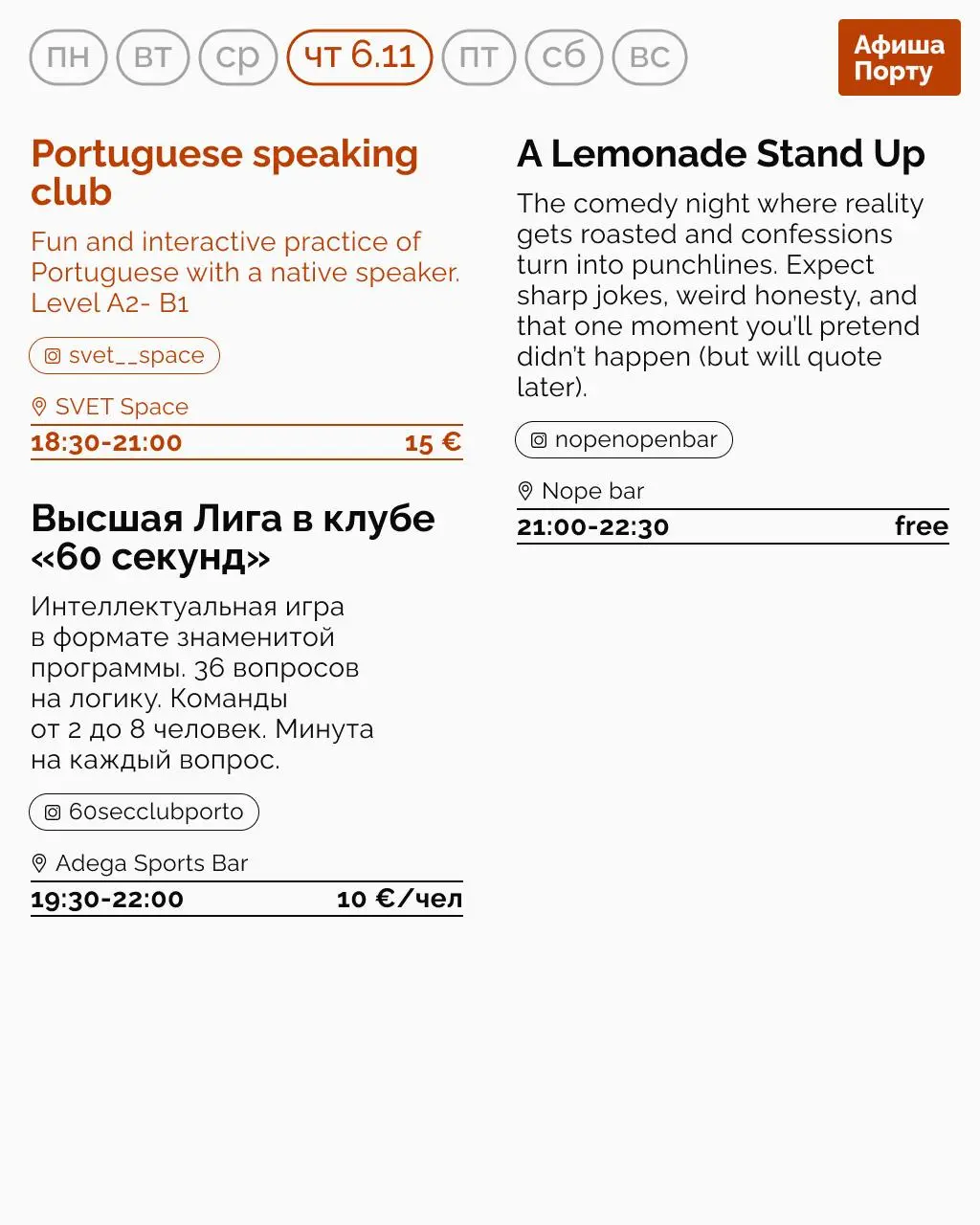 пн вт ср чт 6.11 пт сб вс

Афиша Порту

Portuguese speaking club

Fun and interactive practice of Portuguese with a native speaker. Level A2- B1

svet__space

SVET Space

18:30-21:00 15 €

Высшая Лига в клубе «60 секунд»

Интеллектуальная игра в формате знаменитой программы. 36 вопросов на логику. Команды от 2 до 8 человек. Минута на каждый вопрос.

60secclubporto

Adega Sports Bar

19:30-22:00 10 €/чел

A Lemonade Stand Up

The comedy night where reality gets roasted and confessions turn into punchlines. Expect sharp jokes, weird honesty, and that one moment you'll pretend didn't happen (but will quote later).

nopenopenbar

Nope bar

21:00-22:30 free